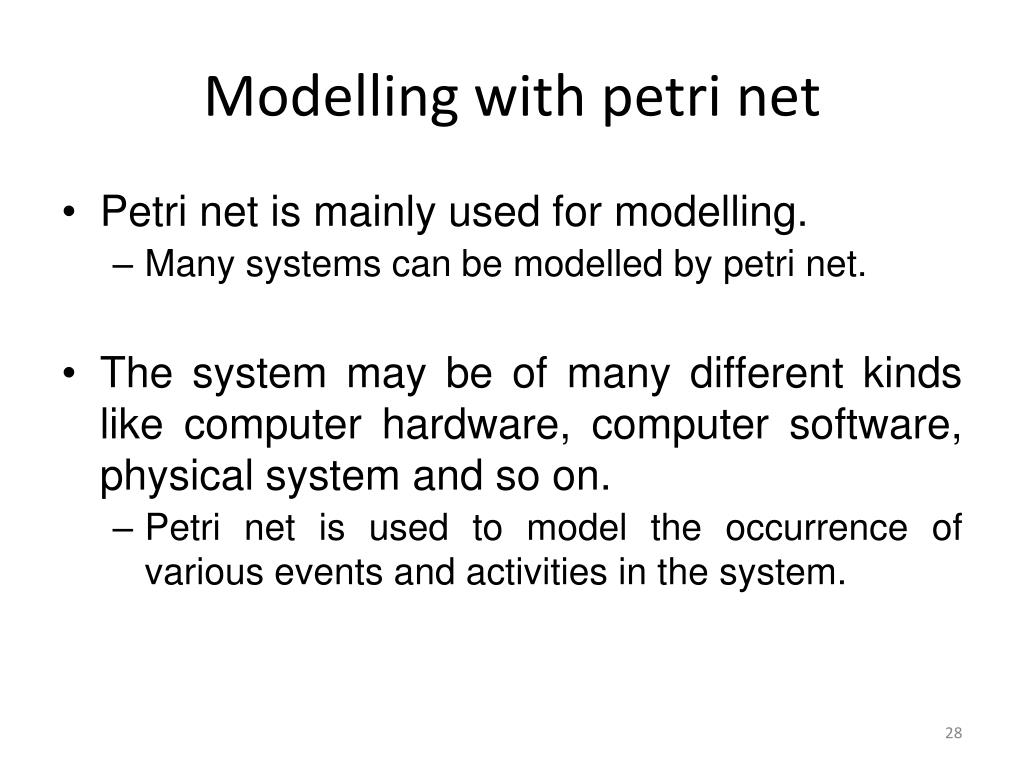 Modelling with petri net

• Petri net is mainly used for modelling.
– Many systems can be modelled by petri net.

• The system may be of many different kinds like computer hardware, computer software, physical system and so on.
– Petri net is used to model the occurrence of various events and activities in the system.

28